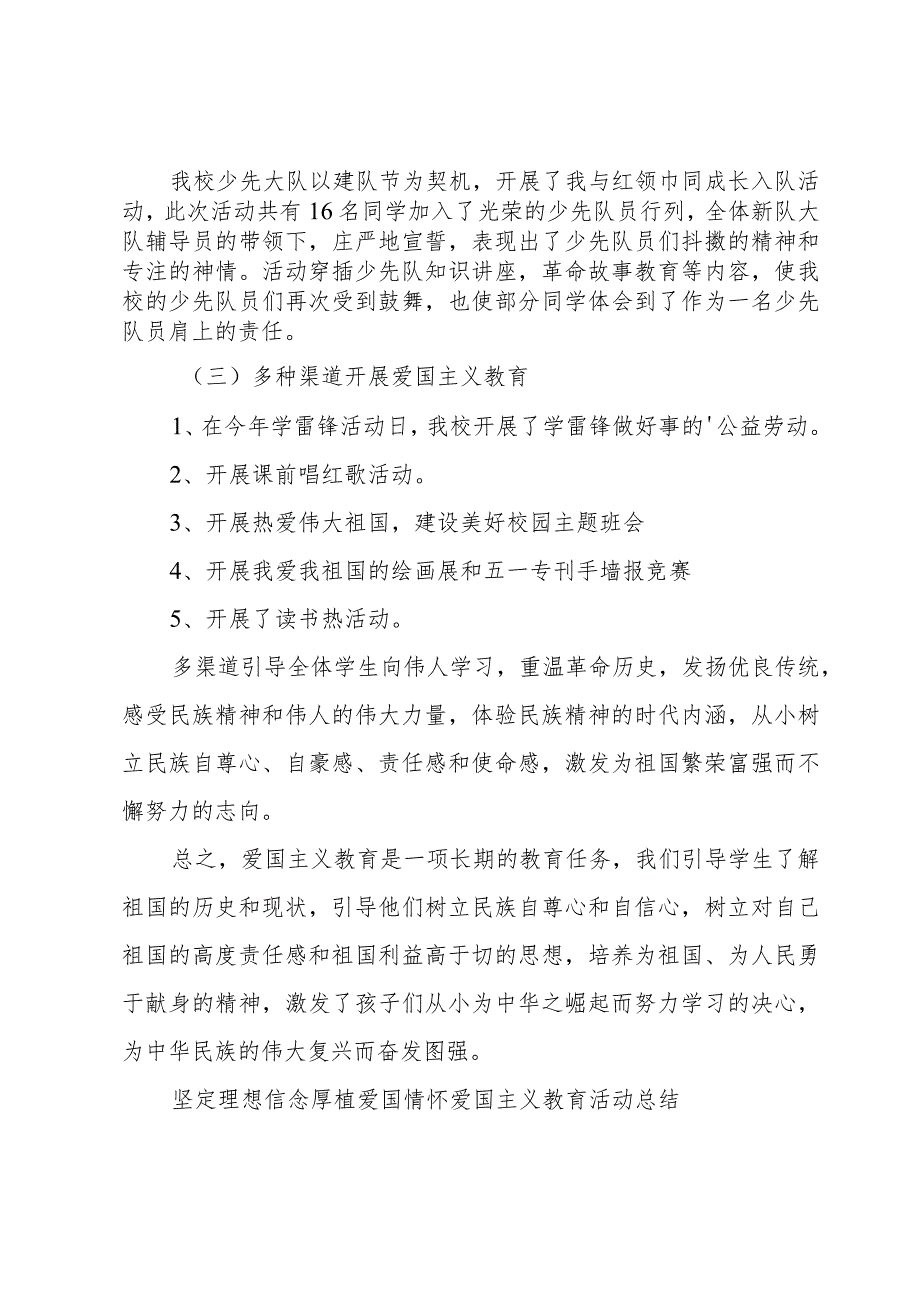 我校少先大队以建队节为契机，开展了我与红领巾同成长入队活动，此次活动共有16名同学加入了光荣的少先队员行列，全体新队大队辅导员的带领下，庄严地宣誓，表现出了少先队员们抖擞的精神和专注的神情。活动穿插少先队知识讲座，革命故事教育等内容，使我校的少先队员们再次受到鼓舞，也使部分同学体会到了作为一名少先队员肩上的责任。

（三）多种渠道开展爱国主义教育

1、在今年学雷锋活动日，我校开展了学雷锋做好事的'公益劳动。

2、开展课前唱红歌活动。

3、开展热爱伟大祖国，建设美好校园主题班会

4、开展我爱我祖国的绘画展和五一专刊手墙报竞赛

5、开展了读书热活动。

多渠道引导全体学生向伟人学习，重温革命历史，发扬优良传统，感受民族精神和伟人的伟大力量，体验民族精神的时代内涵，从小树立民族自尊心、自豪感、责任感和使命感，激发为祖国繁荣富强而不懈努力的志向。

总之，爱国主义教育是一项长期的教育任务，我们引导学生了解祖国的历史和现状，引导他们树立民族自尊心和自信心，树立对自己祖国的高度责任感和祖国利益高于切的思想，培养为祖国、为人民勇于献身的精神，激发了孩子们从小为中华之崛起而努力学习的决心，为中华民族的伟大复兴而奋发图强。

坚定理想信念厚植爱国情怀爱国主义教育活动总结